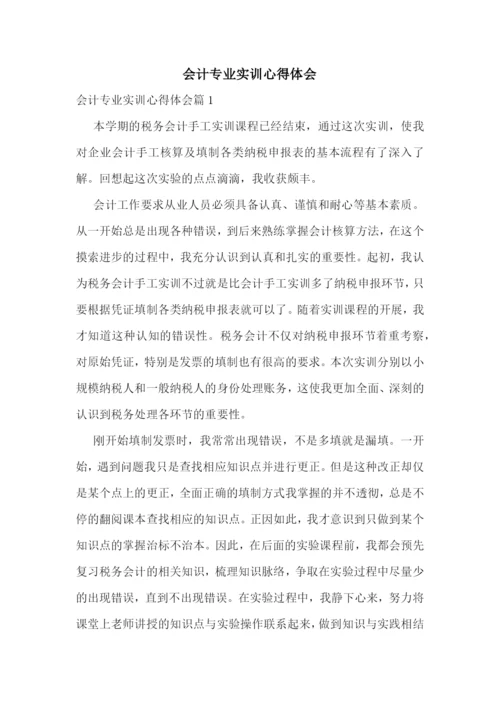 会计专业实训心得体会

会计专业实训心得体会篇 1

本学期的税务会计手工实训课程已经结束，通过这次实训，使我对企业会计手工核算及填制各类纳税申报表的基本流程有了深入了解。回想起这次实验的点点滴滴，我收获颇丰。

会计工作要求从业人员必须具备认真、谨慎和耐心等基本素质。从一开始总是出现各种错误，到后来熟练掌握会计核算方法，在这个摸索进步的过程中，我充分认识到认真和扎实的重要性。起初，我认为税务会计手工实训不过就是比会计手工实训多了纳税申报环节，只要根据凭证填制各类纳税申报表就可以了。随着实训课程的开展，我才知道这种认知的错误性。税务会计不仅对纳税申报环节着重考察，对原始凭证，特别是发票的填制也有很高的要求。本次实训分别以小规模纳税人和一般纳税人的身份处理账务，这使我更加全面、深刻的认识到税务处理各环节的重要性。

刚开始填制发票时，我常常出现错误，不是多填就是漏填。一开始，遇到问题我只是查找相应知识点并进行更正。但是这种改正却仅是某个点上的更正，全面正确的填制方式我掌握的并不透彻，总是不停的翻阅课本查找相应的知识点。正因如此，我才意识到只做到某个知识点的掌握治标不治本。因此，在后面的实验课程前，我都会预先复习税务会计的相关知识，梳理知识脉络，争取在实验过程中尽量少的出现错误，直到不出现错误。在实验过程中，我静下心来，努力将课堂上老师讲授的知识点与实验操作联系起来，做到知识与实践相结